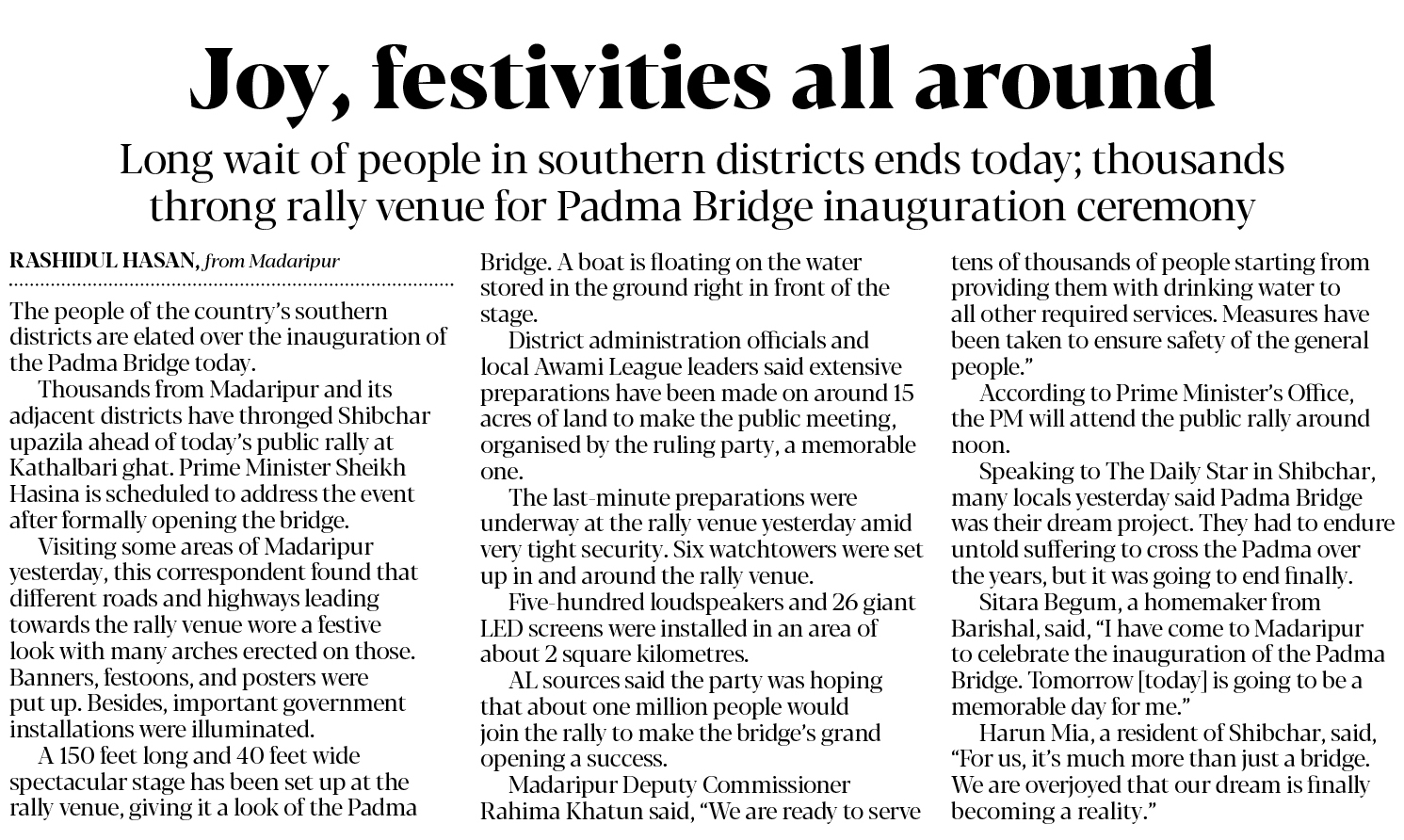 Joy, festivities all around

Long wait of people in southern districts ends today; thousands throng rally venue for Padma Bridge inauguration ceremony

RASHIDUL HASAN, from Madaripur

The people of the country's southern districts are elated over the inauguration of the Padma Bridge today.

Thousands from Madaripur and its adjacent districts have thronged Shibchar upazila ahead of today's public rally at Kathalbari ghat. Prime Minister Sheikh Hasina is scheduled to address the event after formally opening the bridge.

Visiting some areas of Madaripur yesterday, this correspondent found that different roads and highways leading towards the rally venue wore a festive look with many arches erected on those. Banners, festoons, and posters were put up. Besides, important government installations were illuminated.

A 150 feet long and 40 feet wide spectacular stage has been set up at the rally venue, giving it a look of the Padma Bridge. A boat is floating on the water stored in the ground right in front of the stage.

District administration officials and local Awami League leaders said extensive preparations have been made on around 15 acres of land to make the public meeting, organised by the ruling party, a memorable one.

The last-minute preparations were underway at the rally venue yesterday amid very tight security. Six watchtowers were set up in and around the rally venue.

Five-hundred loudspeakers and 26 giant LED screens were installed in an area of about 2 square kilometres.

AL sources said the party was hoping that about one million people would join the rally to make the bridge's grand opening a success.

Madaripur Deputy Commissioner Rahima Khatun said, "We are ready to serve tens of thousands of people starting from providing them with drinking water to all other required services. Measures have been taken to ensure safety of the general people."

According to Prime Minister's Office, the PM will attend the public rally around noon.

Speaking to The Daily Star in Shibchar, many locals yesterday said Padma Bridge was their dream project. They had to endure untold suffering to cross the Padma over the years, but it was going to end finally.

Sitara Begum, a homemaker from Barishal, said, "I have come to Madaripur to celebrate the inauguration of the Padma Bridge. Tomorrow [today] is going to be a memorable day for me."

Harun Mia, a resident of Shibchar, said, "For us, it's much more than just a bridge. We are overjoyed that our dream is finally becoming a reality."